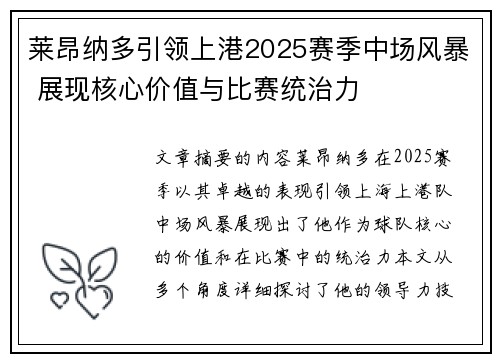 莱昂纳多引领上港2025赛季中场风暴 展现核心价值与比赛统治力

文章摘要的内容莱昂纳多在2025赛季以其卓越的表现引领上海上港队中场风暴展现出了他作为球队核心的价值和在比赛中的统治力本文从多个角度详细探讨了他的领导力技